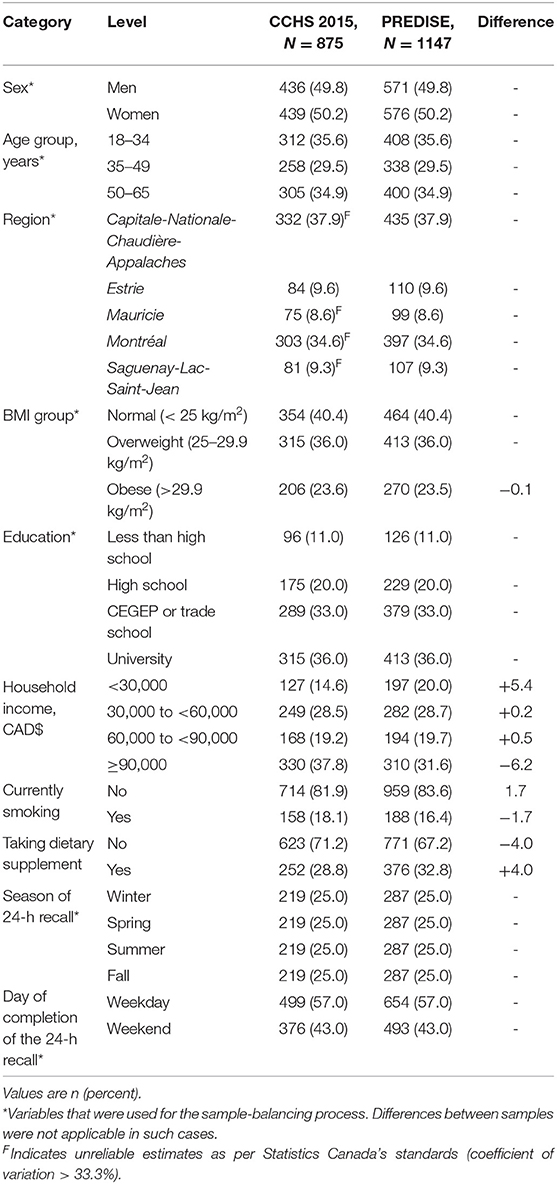 | Category | Level | CCHS 2015, $N = 875$ | PREDISE, $N = 1147$ | Difference |
|---|---|---|---|---|
| Sex* | Men | 436 (49.8) | 571 (49.8) | - |
| | Women | 439 (50.2) | 576 (50.2) | - |
| Age group, years* | 18–34 | 312 (35.6) | 408 (35.6) | - |
| | 35–49 | 258 (29.5) | 338 (29.5) | - |
| | 50–65 | 305 (34.9) | 400 (34.9) | - |
| Region* | Capitale-Nationale-Chaudière-Appalaches | 332 (37.9)$^F$ | 435 (37.9) | - |
| | Estrie | 84 (9.6) | 110 (9.6) | - |
| | Mauricie | 75 (8.6)$^F$ | 99 (8.6) | - |
| | Montréal | 303 (34.6)$^F$ | 397 (34.6) | - |
| | Saguenay-Lac-Saint-Jean | 81 (9.3)$^F$ | 107 (9.3) | - |
| BMI group* | Normal (< 25 kg/m$^2$) | 354 (40.4) | 464 (40.4) | - |
| | Overweight (25–29.9 kg/m$^2$) | 315 (36.0) | 413 (36.0) | - |
| | Obese (>29.9 kg/m$^2$) | 206 (23.6) | 270 (23.5) | −0.1 |
| Education* | Less than high school | 96 (11.0) | 126 (11.0) | - |
| | High school | 175 (20.0) | 229 (20.0) | - |
| | CEGEP or trade school | 289 (33.0) | 379 (33.0) | - |
| | University | 315 (36.0) | 413 (36.0) | - |
| Household income, CAD$ | <30,000 | 127 (14.6) | 197 (20.0) | +5.4 |
| | 30,000 to <60,000 | 249 (28.5) | 282 (28.7) | +0.2 |
| | 60,000 to <90,000 | 168 (19.2) | 194 (19.7) | +0.5 |
| | ≥90,000 | 330 (37.8) | 310 (31.6) | −6.2 |
| Currently smoking | No | 714 (81.9) | 959 (83.6) | 1.7 |
| | Yes | 158 (18.1) | 188 (16.4) | −1.7 |
| Taking dietary supplement | No | 623 (71.2) | 771 (67.2) | −4.0 |
| | Yes | 252 (28.8) | 376 (32.8) | +4.0 |
| Season of 24-h recall* | Winter | 219 (25.0) | 287 (25.0) | - |
| | Spring | 219 (25.0) | 287 (25.0) | - |
| | Summer | 219 (25.0) | 287 (25.0) | - |
| | Fall | 219 (25.0) | 287 (25.0) | - |
| Day of completion of the 24-h recall* | Weekday | 499 (57.0) | 654 (57.0) | - |
| | Weekend | 376 (43.0) | 493 (43.0) | - |

Values are n (percent).
*Variables that were used for the sample-balancing process. Differences between samples were not applicable in such cases.
$^F$Indicates unreliable estimates as per Statistics Canada's standards (coefficient of variation > 33.3%).